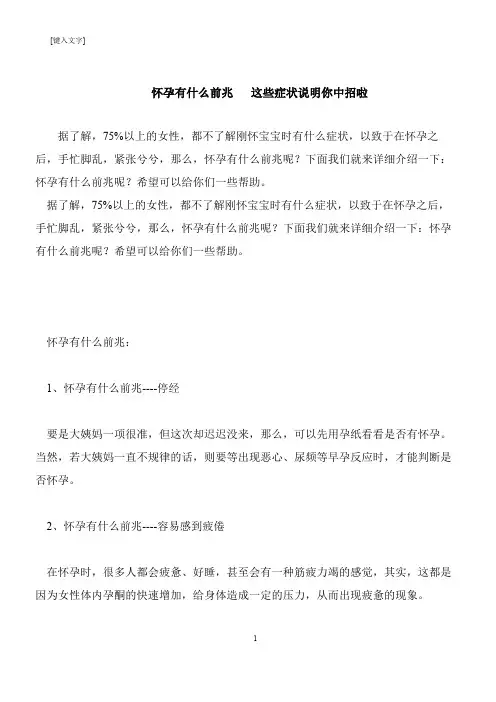 [键入文字]

怀孕有什么前兆　这些症状说明你中招啦

据了解，75%以上的女性，都不了解刚怀宝宝时有什么症状，以致于在怀孕之后，手忙脚乱，紧张兮兮，那么，怀孕有什么前兆呢？下面我们就来详细介绍一下：怀孕有什么前兆呢？希望可以给你们一些帮助。

据了解，75%以上的女性，都不了解刚怀宝宝时有什么症状，以致于在怀孕之后，手忙脚乱，紧张兮兮，那么，怀孕有什么前兆呢？下面我们就来详细介绍一下：怀孕有什么前兆呢？希望可以给你们一些帮助。

怀孕有什么前兆：

1、怀孕有什么前兆----停经

要是大姨妈一项很准，但这次却迟迟没来，那么，可以先用孕纸看看是否有怀孕。当然，若大姨妈一直不规律的话，则要等出现恶心、尿频等早孕反应时，才能判断是否怀孕。

2、怀孕有什么前兆----容易感到疲倦

在怀孕时，很多人都会疲惫、好睡，甚至会有一种筋疲力竭的感觉，其实，这都是因为女性体内孕酮的快速增加，给身体造成一定的压力，从而出现疲惫的现象。

1